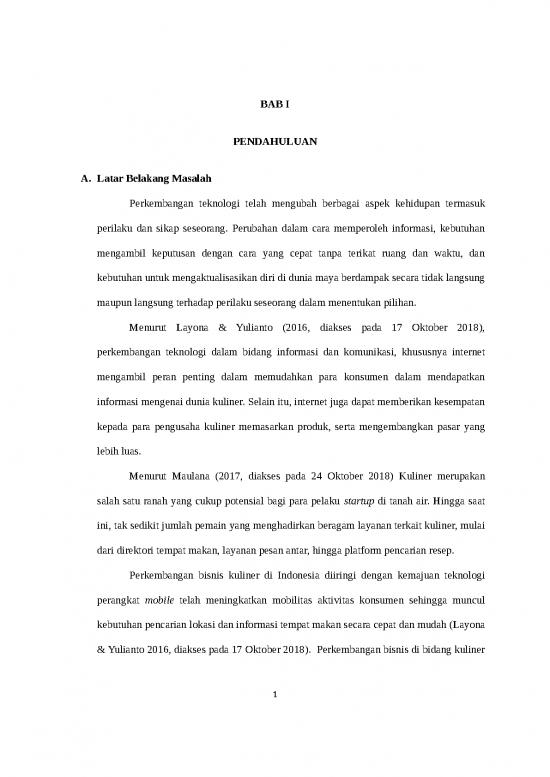 BAB I

PENDAHULUAN

A. Latar Belakang Masalah

Perkembangan teknologi telah mengubah berbagai aspek kehidupan termasuk perilaku dan sikap seseorang. Perubahan dalam cara memperoleh informasi, kebutuhan mengambil keputusan dengan cara yang cepat tanpa terikat ruang dan waktu, dan kebutuhan untuk mengaktualisasikan diri di dunia maya berdampak secara tidak langsung maupun langsung terhadap perilaku seseorang dalam menentukan pilihan.

Menurut Layona & Yulianto (2016, diakses pada 17 Oktober 2018), perkembangan teknologi dalam bidang informasi dan komunikasi, khususnya internet mengambil peran penting dalam memudahkan para konsumen dalam mendapatkan informasi mengenai dunia kuliner. Selain itu, internet juga dapat memberikan kesempatan kepada para pengusaha kuliner memasarkan produk, serta mengembangkan pasar yang lebih luas.

Menurut Maulana (2017, diakses pada 24 Oktober 2018) Kuliner merupakan salah satu ranah yang cukup potensial bagi para pelaku startup di tanah air. Hingga saat ini, tak sedikit jumlah pemain yang menghadirkan beragam layanan terkait kuliner, mulai dari direktori tempat makan, layanan pesan antar, hingga platform pencarian resep.

Perkembangan bisnis kuliner di Indonesia diiringi dengan kemajuan teknologi perangkat mobile telah meningkatkan mobilitas aktivitas konsumen sehingga muncul kebutuhan pencarian lokasi dan informasi tempat makan secara cepat dan mudah (Layona & Yulianto 2016, diakses pada 17 Oktober 2018). Perkembangan bisnis di bidang kuliner

1